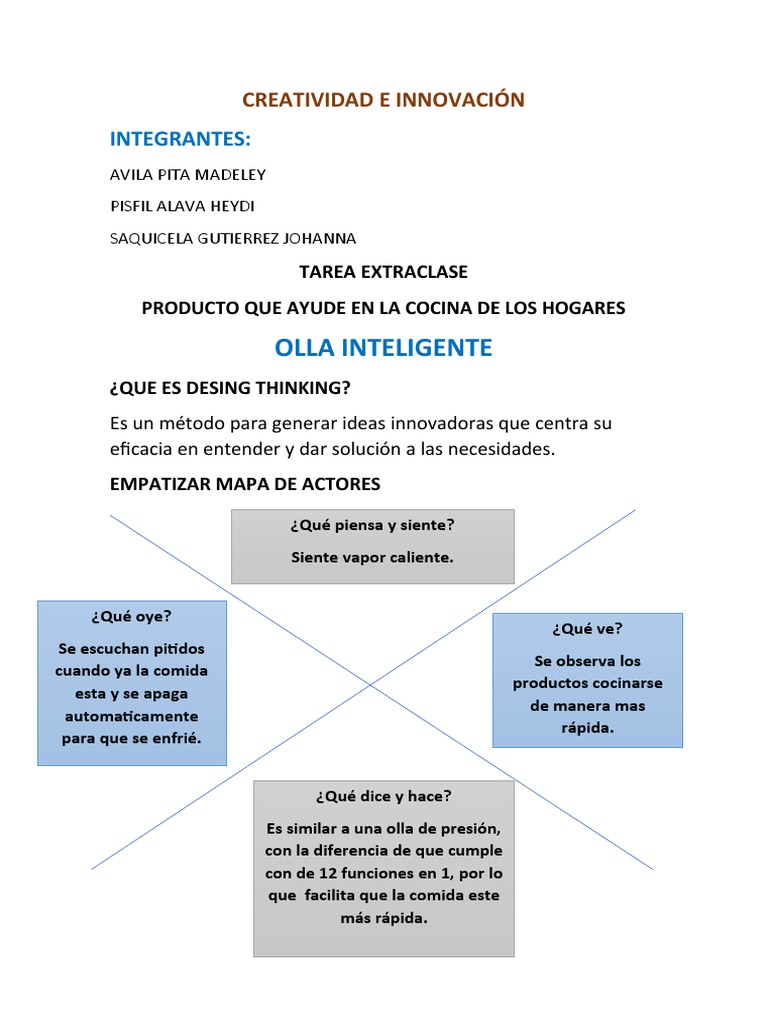 CREATIVIDAD E INNOVACIÓN

INTEGRANTES:

AVILA PITA MADELEY

PISFIL ALAVA HEYDI

SAQUICELA GUTIERREZ JOHANNA

TAREA EXTRACLASE

PRODUCTO QUE AYUDE EN LA COCINA DE LOS HOGARES

OLLA INTELIGENTE

¿QUE ES DESING THINKING?

Es un método para generar ideas innovadoras que centra su eficacia en entender y dar solución a las necesidades.

EMPATIZAR MAPA DE ACTORES

¿Qué piensa y siente?

Siente vapor caliente.

¿Qué oye?

Se escuchan pitidos cuando ya la comida esta y se apaga automaticamente para que se enfrié.

¿Qué ve?

Se observa los productos cocinarse de manera mas rápida.

¿Qué dice y hace?

Es similar a una olla de presión, con la diferencia de que cumple con de 12 funciones en 1, por lo que facilita que la comida este más rápida.